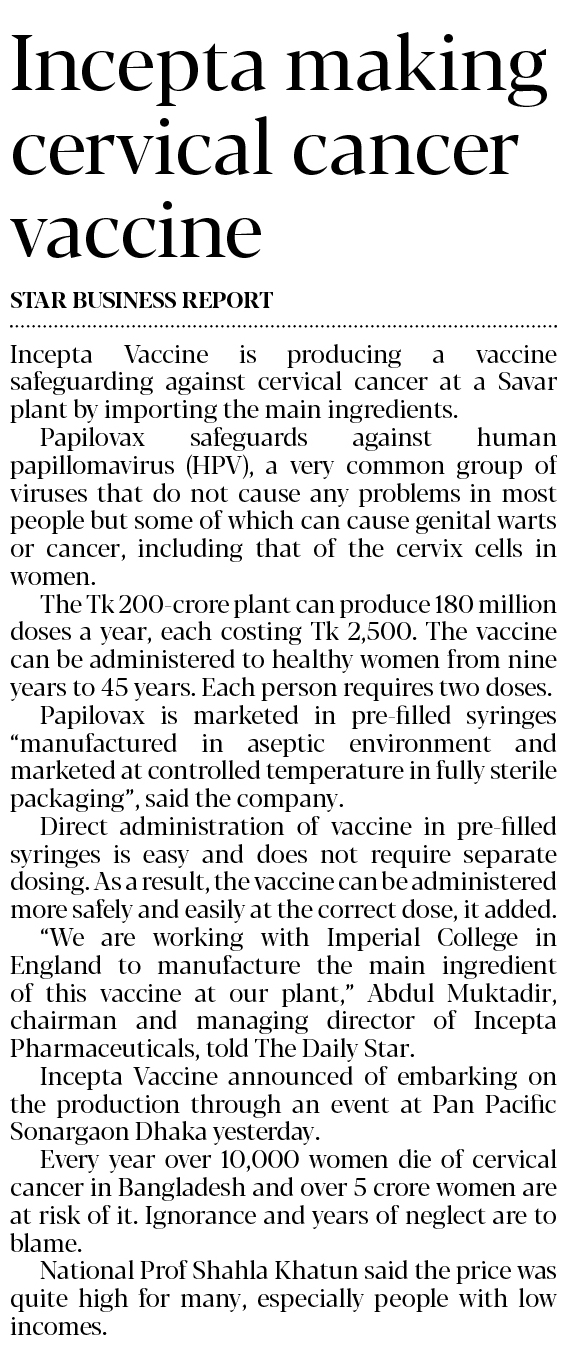 Incepta making cervical cancer vaccine

STAR BUSINESS REPORT

Incepta Vaccine is producing a vaccine safeguarding against cervical cancer at a Savar plant by importing the main ingredients.

Papilovax safeguards against human papillomavirus (HPV), a very common group of viruses that do not cause any problems in most people but some of which can cause genital warts or cancer, including that of the cervix cells in women.

The Tk 200-crore plant can produce 180 million doses a year, each costing Tk 2,500. The vaccine can be administered to healthy women from nine years to 45 years. Each person requires two doses.

Papilovax is marketed in pre-filled syringes "manufactured in aseptic environment and marketed at controlled temperature in fully sterile packaging", said the company.

Direct administration of vaccine in pre-filled syringes is easy and does not require separate dosing. As a result, the vaccine can be administered more safely and easily at the correct dose, it added.

"We are working with Imperial College in England to manufacture the main ingredient of this vaccine at our plant," Abdul Muktadir, chairman and managing director of Incepta Pharmaceuticals, told The Daily Star.

Incepta Vaccine announced of embarking on the production through an event at Pan Pacific Sonargaon Dhaka yesterday.

Every year over 10,000 women die of cervical cancer in Bangladesh and over 5 crore women are at risk of it. Ignorance and years of neglect are to blame.

National Prof Shahla Khatun said the price was quite high for many, especially people with low incomes.